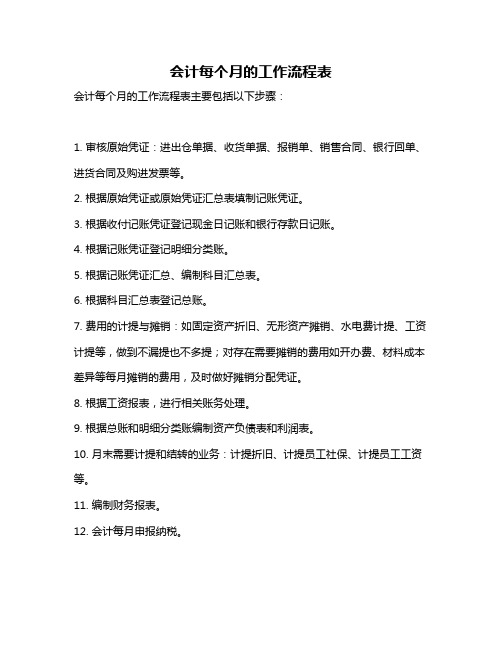 会计每个月的工作流程表

会计每个月的工作流程表主要包括以下步骤：

1. 审核原始凭证：进出仓单据、收货单据、报销单、销售合同、银行回单、进货合同及购进发票等。

2. 根据原始凭证或原始凭证汇总表填制记账凭证。

3. 根据收付记账凭证登记现金日记账和银行存款日记账。

4. 根据记账凭证登记明细分类账。

5. 根据记账凭证汇总、编制科目汇总表。

6. 根据科目汇总表登记总账。

7. 费用的计提与摊销：如固定资产折旧、无形资产摊销、水电费计提、工资计提等，做到不漏提也不多提；对存在需要摊销的费用如开办费、材料成本差异等每月摊销的费用，及时做好摊销分配凭证。

8. 根据工资报表，进行相关账务处理。

9. 根据总账和明细分类账编制资产负债表和利润表。

10. 月末需要计提和结转的业务：计提折旧、计提员工社保、计提员工工资等。

11. 编制财务报表。

12. 会计每月申报纳税。